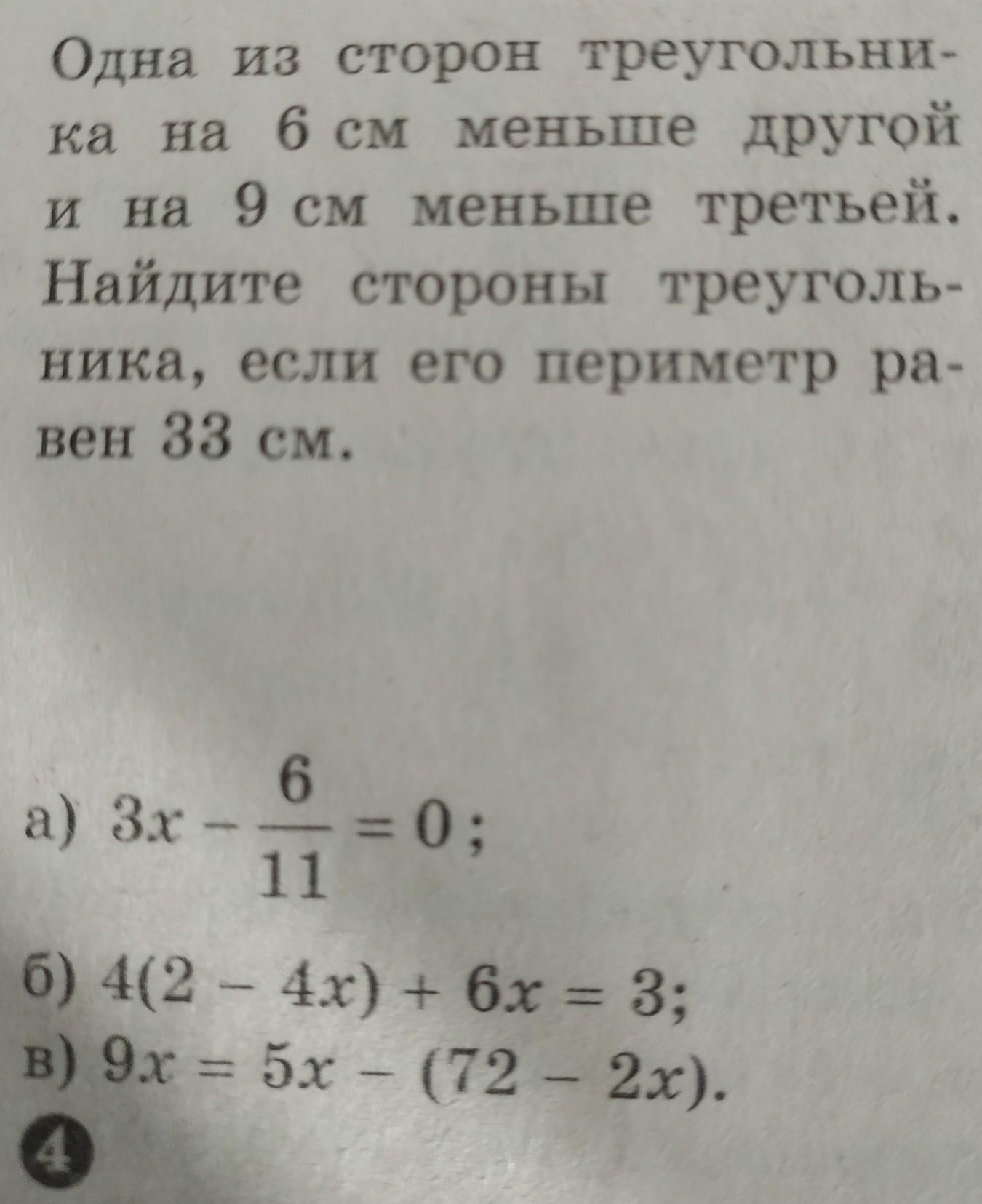 Одна из сторон треугольника на 6 см меньше другой и на 9 см меньше третьей. Найдите стороны треугольника, если его периметр равен 33 см.

а) $3x - \frac{6}{11} = 0$;

б) $4(2 - 4x) + 6x = 3$;

в) $9x = 5x - (72 - 2x)$.

4